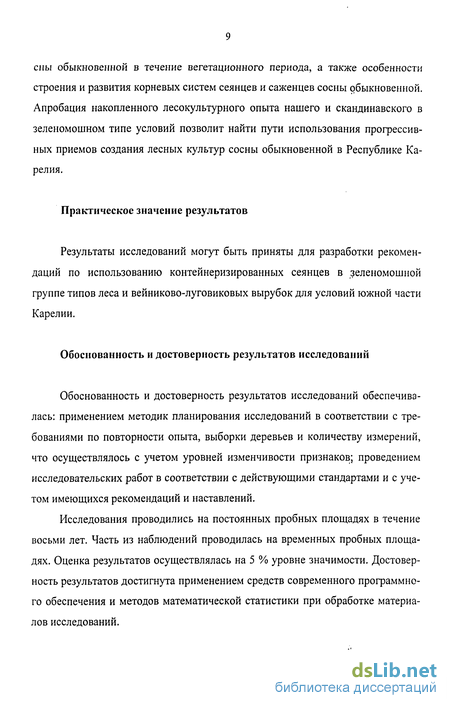 9

сны обыкновенной в течение вегетационного периода, а также особенности строения и развития корневых систем сеянцев и саженцев сосны обыкновенной. Апробация накопленного лесокультурного опыта нашего и скандинавского в зеленомошном типе условий позволит найти пути использования прогрессивных приемов создания лесных культур сосны обыкновенной в Республике Карелия.

Практическое значение результатов

Результаты исследований могут быть приняты для разработки рекомендаций по использованию контейнеризированных сеянцев в зеленомошной группе типов леса и вейниково-луговиковых вырубок для условий южной части Карелии.

Обоснованность и достоверность результатов исследований

Обоснованность и достоверность результатов исследований обеспечивалась: применением методик планирования исследований в соответствии с требованиями по повторности опыта, выборки деревьев и количеству измерений, что осуществлялось с учетом уровней изменчивости признаков; проведением исследовательских работ в соответствии с действующими стандартами и с учетом имеющихся рекомендаций и наставлений.

Исследования проводились на постоянных пробных площадях в течение восьми лет. Часть из наблюдений проводилась на временных пробных площадях. Оценка результатов осуществлялась на 5 % уровне значимости. Достоверность результатов достигнута применением средств современного программного обеспечения и методов математической статистики при обработке материалов исследований.

dsLib.net
библиотека диссертаций